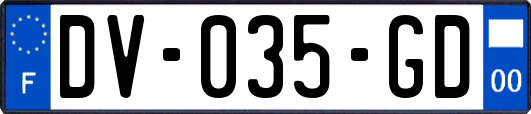 F

DV-035-GD

00